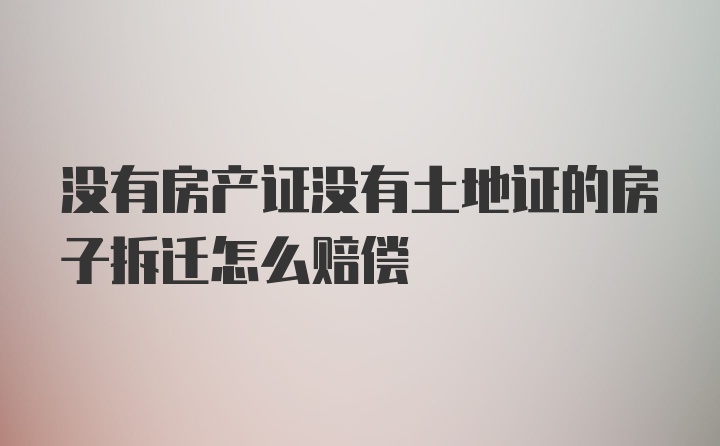 没有房产证没有土地证的房子拆迁怎么赔偿